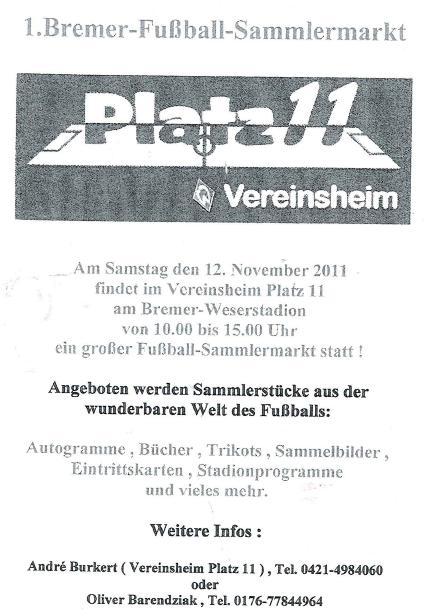 1.Bremer-Fußball-Sammlermarkt

Platz 11

Vereinsheim

Am Samstag den 12. November 2011
findet im Vereinsheim Platz 11
am Bremer-Weserstadion
von 10.00 bis 15.00 Uhr
ein großer Fußball-Sammlermarkt statt !

Angeboten werden Sammlerstücke aus der wunderbaren Welt des Fußballs:

Autogramme , Bücher , Trikots , Sammelbilder , Eintrittskarten , Stadionprogramme und vieles mehr.

Weitere Infos :

André Burkert ( Vereinsheim Platz 11 ) , Tel. 0421-4984060
oder
Oliver Barendziak , Tel. 0176-77844964